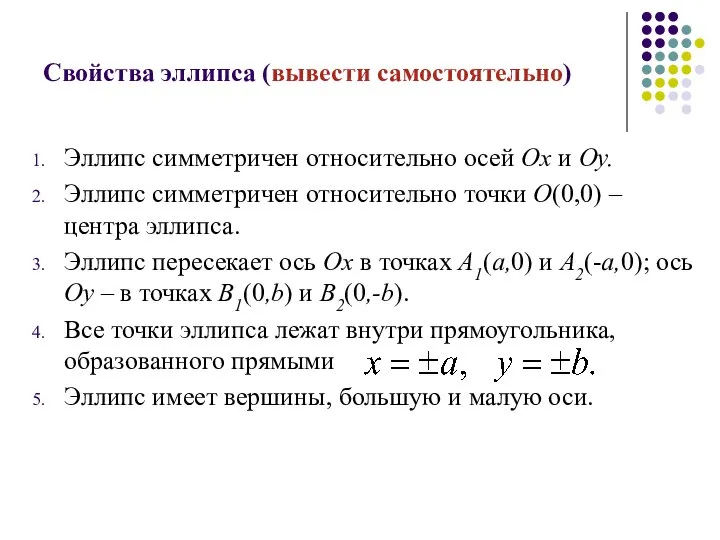 Свойства эллипса (вывести самостоятельно)

1. Эллипс симметричен относительно осей $Ox$ и $Oy$.
2. Эллипс симметричен относительно точки $O(0,0)$ – центра эллипса.
3. Эллипс пересекает ось $Ox$ в точках $A_1(a,0)$ и $A_2(-a,0)$; ось $Oy$ – в точках $B_1(0,b)$ и $B_2(0,-b)$.
4. Все точки эллипса лежат внутри прямоугольника, образованного прямыми $x = \pm a, \quad y = \pm b.$
5. Эллипс имеет вершины, большую и малую оси.